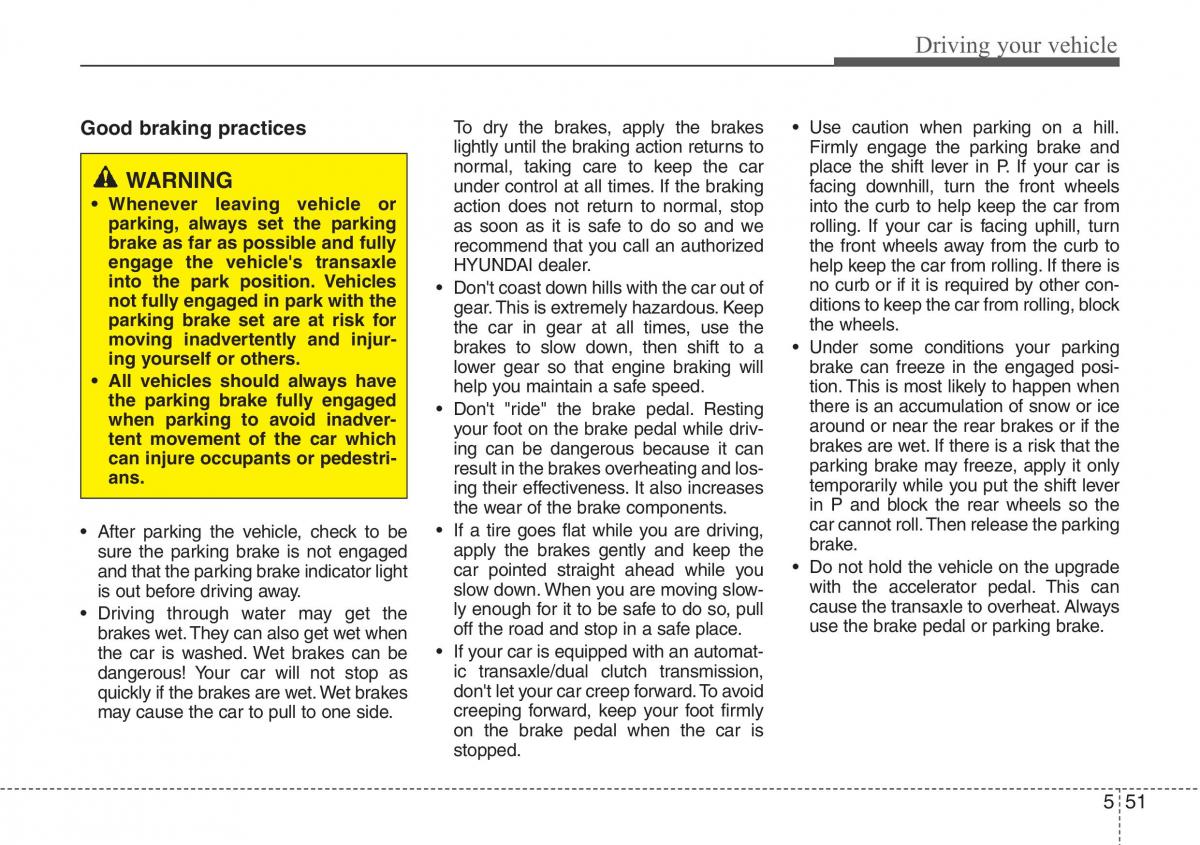 Driving your vehicle

Good braking practices

WARNING

• Whenever leaving vehicle or parking, always set the parking brake as far as possible and fully engage the vehicle's transaxle into the park position. Vehicles not fully engaged in park with the parking brake set are at risk for moving inadvertently and injuring yourself or others.

• All vehicles should always have the parking brake fully engaged when parking to avoid inadvertent movement of the car which can injure occupants or pedestrians.

• After parking the vehicle, check to be sure the parking brake is not engaged and that the parking brake indicator light is out before driving away.

• Driving through water may get the brakes wet. They can also get wet when the car is washed. Wet brakes can be dangerous! Your car will not stop as quickly if the brakes are wet. Wet brakes may cause the car to pull to one side.

To dry the brakes, apply the brakes lightly until the braking action returns to normal, taking care to keep the car under control at all times. If the braking action does not return to normal, stop as soon as it is safe to do so and we recommend that you call an authorized HYUNDAI dealer.

• Don't coast down hills with the car out of gear. This is extremely hazardous. Keep the car in gear at all times, use the brakes to slow down, then shift to a lower gear so that engine braking will help you maintain a safe speed.

• Don't "ride" the brake pedal. Resting your foot on the brake pedal while driving can be dangerous because it can result in the brakes overheating and losing their effectiveness. It also increases the wear of the brake components.

• If a tire goes flat while you are driving, apply the brakes gently and keep the car pointed straight ahead while you slow down. When you are moving slowly enough for it to be safe to do so, pull off the road and stop in a safe place.

• If your car is equipped with an automatic transaxle/dual clutch transmission, don't let your car creep forward. To avoid creeping forward, keep your foot firmly on the brake pedal when the car is stopped.

• Use caution when parking on a hill. Firmly engage the parking brake and place the shift lever in P. If your car is facing downhill, turn the front wheels into the curb to help keep the car from rolling. If your car is facing uphill, turn the front wheels away from the curb to help keep the car from rolling. If there is no curb or if it is required by other conditions to keep the car from rolling, block the wheels.

• Under some conditions your parking brake can freeze in the engaged position. This is most likely to happen when there is an accumulation of snow or ice around or near the rear brakes or if the brakes are wet. If there is a risk that the parking brake may freeze, apply it only temporarily while you put the shift lever in P and block the rear wheels so the car cannot roll. Then release the parking brake.

• Do not hold the vehicle on the upgrade with the accelerator pedal. This can cause the transaxle to overheat. Always use the brake pedal or parking brake.

5 51